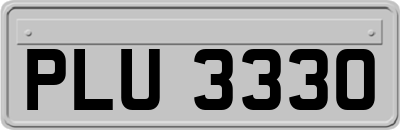 PLU 3330